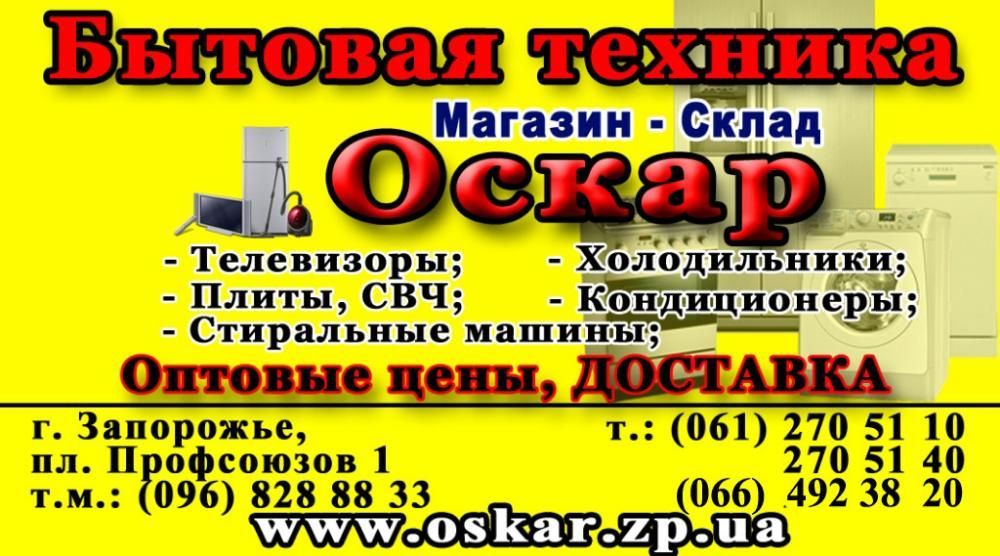 Бытовая техника

Магазин - Склад

Оскар

- Телевизоры;
- Плиты, СВЧ;
- Стиральные машины;

- Холодильники;
- Кондиционеры;

Оптовые цены, ДОСТАВКА

г. Запорожье,
пл. Профсоюзов 1
т.м.: (096) 828 88 33

т.: (061) 270 51 10
270 51 40
(066) 492 38 20

www.oskar.zp.ua